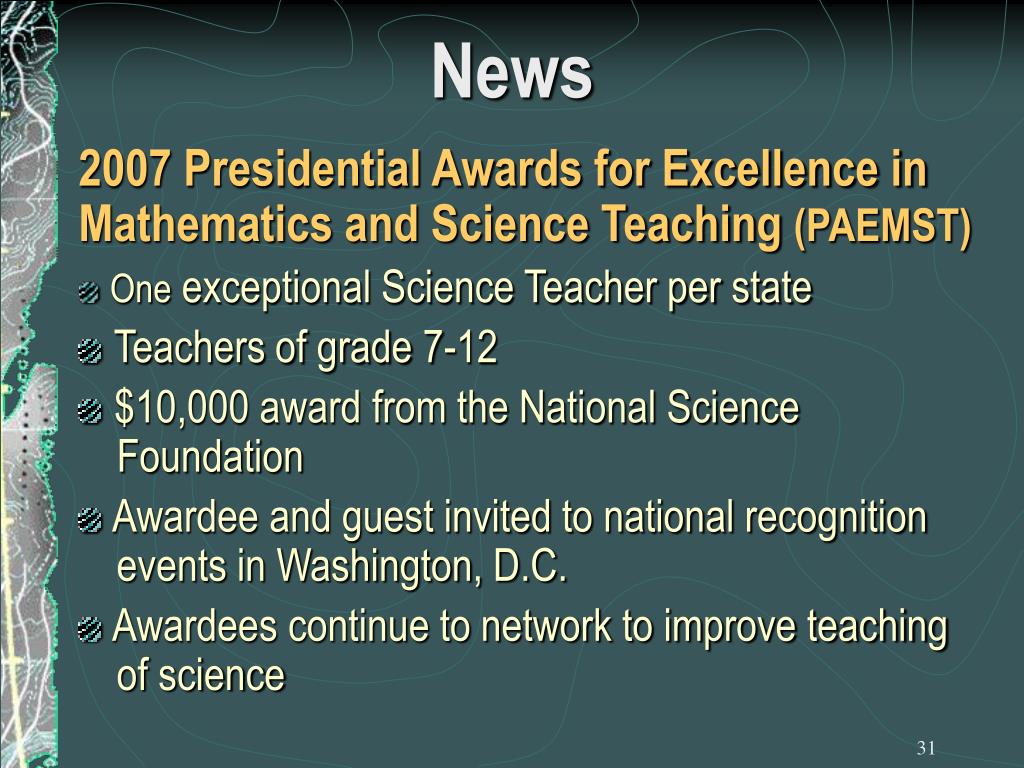 News

2007 Presidential Awards for Excellence in Mathematics and Science Teaching (PAEMST)

One exceptional Science Teacher per state

Teachers of grade 7-12

$10,000 award from the National Science Foundation

Awardee and guest invited to national recognition events in Washington, D.C.

Awardees continue to network to improve teaching of science

31